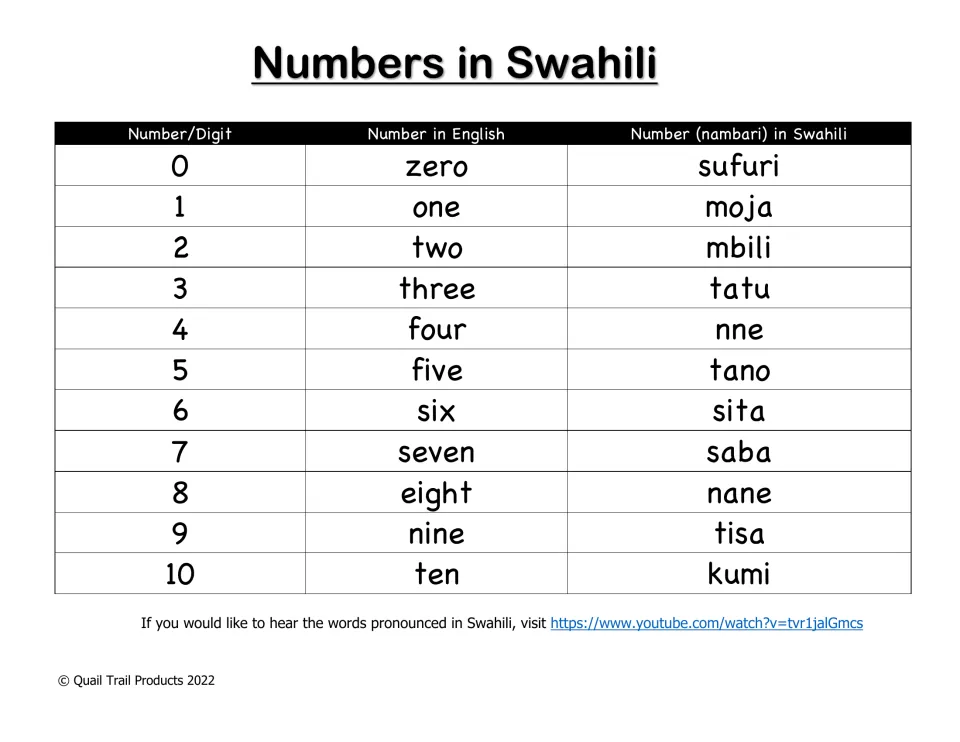 Numbers in Swahili

| Number/Digit | Number in English | Number (nambari) in Swahili |
|---|---|---|
| 0 | zero | sufuri |
| 1 | one | moja |
| 2 | two | mbili |
| 3 | three | tatu |
| 4 | four | nne |
| 5 | five | tano |
| 6 | six | sita |
| 7 | seven | saba |
| 8 | eight | nane |
| 9 | nine | tisa |
| 10 | ten | kumi |

If you would like to hear the words pronounced in Swahili, visit https://www.youtube.com/watch?v=tvr1jalGmcs

© Quail Trail Products 2022